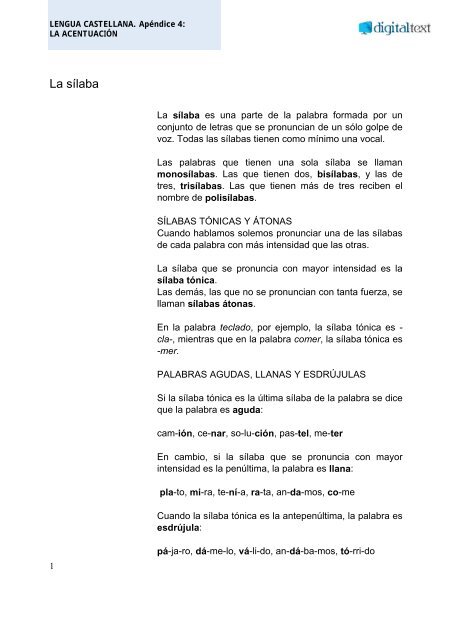 LENGUA CASTELLANA. Apéndice 4:
LA ACENTUACIÓN

digitaltext

La sílaba

La sílaba es una parte de la palabra formada por un conjunto de letras que se pronuncian de un sólo golpe de voz. Todas las sílabas tienen como mínimo una vocal.

Las palabras que tienen una sola sílaba se llaman monosílabas. Las que tienen dos, bisílabas, y las de tres, trisílabas. Las que tienen más de tres reciben el nombre de polisílabas.

SÍLABAS TÓNICAS Y ÁTONAS
Cuando hablamos solemos pronunciar una de las sílabas de cada palabra con más intensidad que las otras.

La sílaba que se pronuncia con mayor intensidad es la sílaba tónica.
Las demás, las que no se pronuncian con tanta fuerza, se llaman sílabas átonas.

En la palabra teclado, por ejemplo, la sílaba tónica es -cla-, mientras que en la palabra comer, la sílaba tónica es -mer.

PALABRAS AGUDAS, LLANAS Y ESDRÚJULAS

Si la sílaba tónica es la última sílaba de la palabra se dice que la palabra es aguda:

cam-ión, ce-nar, so-lu-ción, pas-tel, me-ter

En cambio, si la sílaba que se pronuncia con mayor intensidad es la penúltima, la palabra es llana:

pla-to, mi-ra, te-ní-a, ra-ta, an-da-mos, co-me

Cuando la sílaba tónica es la antepenúltima, la palabra es esdrújula:

pá-ja-ro, dá-me-lo, vá-li-do, an-dá-ba-mos, tó-rri-do

1